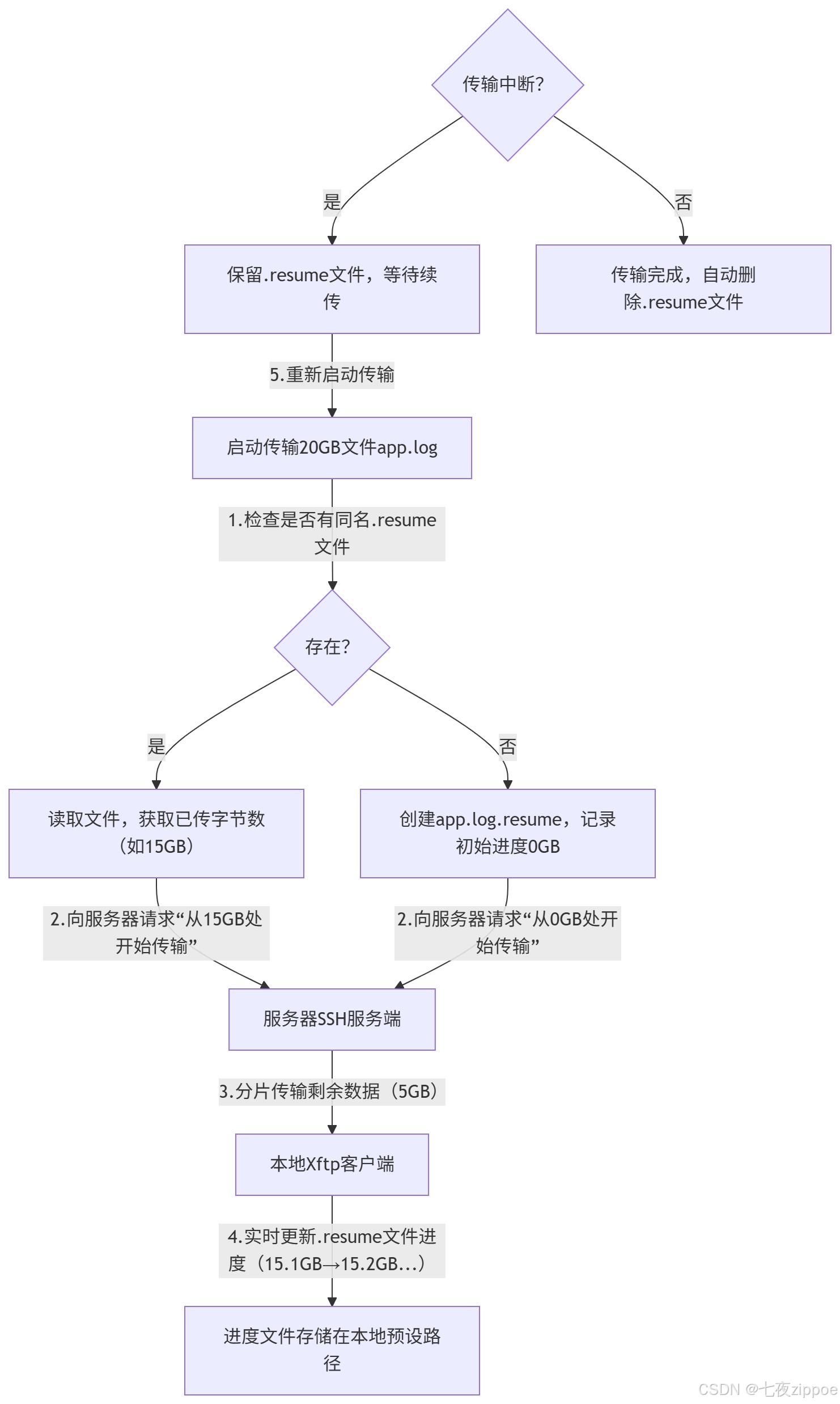 传输中断?

是

否

保留.resume文件，等待续传

传输完成，自动删除.resume文件

5.重新启动传输

启动传输20GB文件app.log

1.检查是否有同名.resume文件

存在?

是

否

读取文件，获取已传字节数（如15GB）

创建app.log.resume，记录初始进度0GB

2.向服务器请求“从15GB处开始传输”

2.向服务器请求“从0GB处开始传输”

服务器SSH服务端

3.分片传输剩余数据（5GB）

本地Xftp客户端

4.实时更新.resume文件进度（15.1GB→15.2GB...）

进度文件存储在本地预设路径

CSDN @七夜zippoe